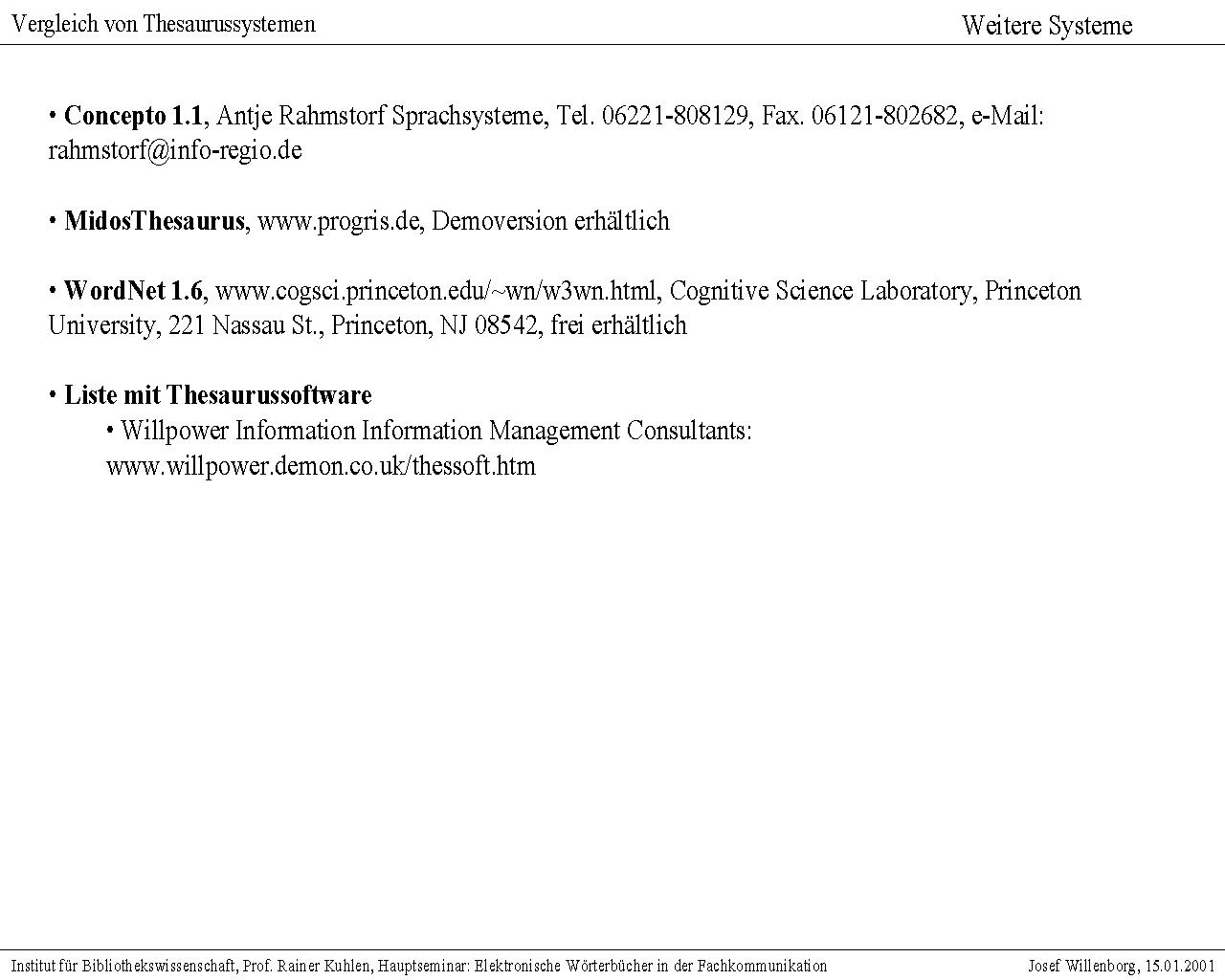 Vergleich von Thesaurussystemen

Weitere Systeme

• Concepto 1.1, Antje Rahmstorf Sprachsysteme, Tel. 06221-808129, Fax. 06121-802682, e-Mail: rahmstorf@info-regio.de

• MidosThesaurus, www.progris.de, Demoversion erhältlich

• WordNet 1.6, www.cogsci.princeton.edu/~wn/w3wn.html, Cognitive Science Laboratory, Princeton University, 221 Nassau St., Princeton, NJ 08542, frei erhältlich

• Liste mit Thesaurussoftware

• Willpower Information Information Management Consultants: www.willpower.demon.co.uk/thessoft.htm

Institut für Bibliothekswissenschaft, Prof. Rainer Kuhlen, Hauptseminar: Elektronische Wörterbücher in der Fachkommunikation

Josef Willenborg, 15.01.2001